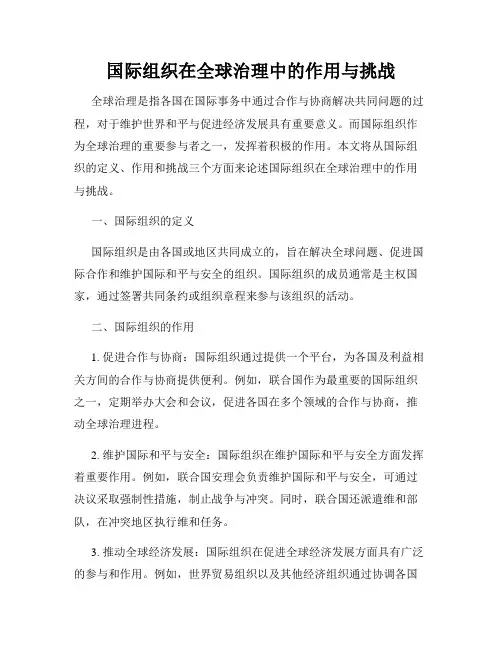 国际组织在全球治理中的作用与挑战

全球治理是指各国在国际事务中通过合作与协商解决共同问题的过程，对于维护世界和平与促进经济发展具有重要意义。而国际组织作为全球治理的重要参与者之一，发挥着积极的作用。本文将从国际组织的定义、作用和挑战三个方面来论述国际组织在全球治理中的作用与挑战。

一、国际组织的定义

国际组织是由各国或地区共同成立的，旨在解决全球问题、促进国际合作和维护国际和平与安全的组织。国际组织的成员通常是主权国家，通过签署共同条约或组织章程来参与该组织的活动。

二、国际组织的作用

1. 促进合作与协商：国际组织通过提供一个平台，为各国及利益相关方间的合作与协商提供便利。例如，联合国作为最重要的国际组织之一，定期举办大会和会议，促进各国在多个领域的合作与协商，推动全球治理进程。

2. 维护国际和平与安全：国际组织在维护国际和平与安全方面发挥着重要作用。例如，联合国安理会负责维护国际和平与安全，可通过决议采取强制性措施，制止战争与冲突。同时，联合国还派遣维和部队，在冲突地区执行维和任务。

3. 推动全球经济发展：国际组织在促进全球经济发展方面具有广泛的参与和作用。例如，世界贸易组织以及其他经济组织通过协调各国